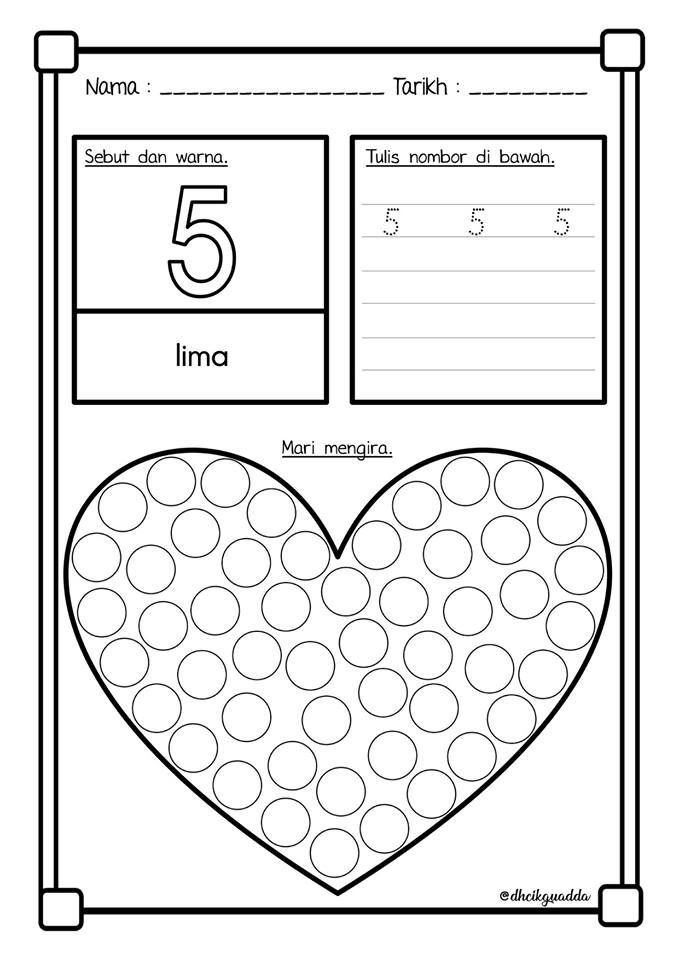 Nama : ____ Tarikh : ____

Sebut dan warna.

5

lima

Tulis nombor di bawah.

5 5 5

Mari mengira.

@dhcikguadda